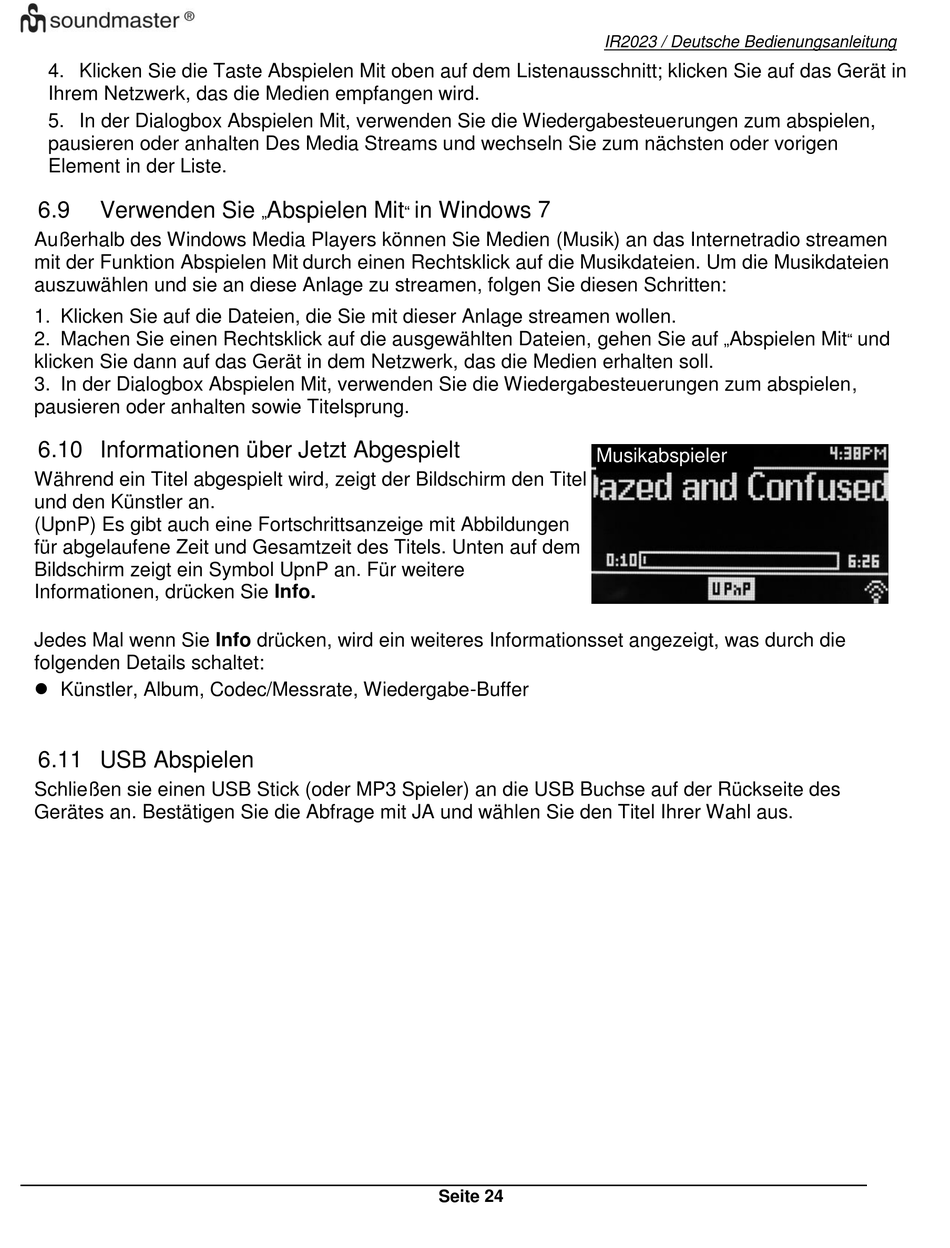 soundmaster ®

IR2023 / Deutsche Bedienungsanleitung

4. Klicken Sie die Taste Abspielen Mit oben auf dem Listenausschnitt; klicken Sie auf das Gerät in Ihrem Netzwerk, das die Medien empfangen wird.

5. In der Dialogbox Abspielen Mit, verwenden Sie die Wiedergabesteuerungen zum abspielen, pausieren oder anhalten Des Media Streams und wechseln Sie zum nächsten oder vorigen Element in der Liste.

6.9 Verwenden Sie „Abspielen Mit“ in Windows 7

Außerhalb des Windows Media Players können Sie Medien (Musik) an das Internetradio streamen mit der Funktion Abspielen Mit durch einen Rechtsklick auf die Musikdateien. Um die Musikdateien auszuwählen und sie an diese Anlage zu streamen, folgen Sie diesen Schritten:

1. Klicken Sie auf die Dateien, die Sie mit dieser Anlage streamen wollen.
2. Machen Sie einen Rechtsklick auf die ausgewählten Dateien, gehen Sie auf „Abspielen Mit“ und klicken Sie dann auf das Gerät in dem Netzwerk, das die Medien erhalten soll.
3. In der Dialogbox Abspielen Mit, verwenden Sie die Wiedergabesteuerungen zum abspielen, pausieren oder anhalten sowie Titelsprung.

6.10 Informationen über Jetzt Abgespielt

Während ein Titel abgespielt wird, zeigt der Bildschirm den Titel und den Künstler an.
(UpnP) Es gibt auch eine Fortschrittsanzeige mit Abbildungen für abgelaufene Zeit und Gesamtzeit des Titels. Unten auf dem Bildschirm zeigt ein Symbol UpnP an. Für weitere Informationen, drücken Sie **Info.**

Musikabspieler 4:38PM
Dazed and Confused
0:10 6:26
UPnP

Jedes Mal wenn Sie **Info** drücken, wird ein weiteres Informationsset angezeigt, was durch die folgenden Details schaltet:

● Künstler, Album, Codec/Messrate, Wiedergabe-Buffer

6.11 USB Abspielen

Schließen sie einen USB Stick (oder MP3 Spieler) an die USB Buchse auf der Rückseite des Gerätes an. Bestätigen Sie die Abfrage mit JA und wählen Sie den Titel Ihrer Wahl aus.

Seite 24